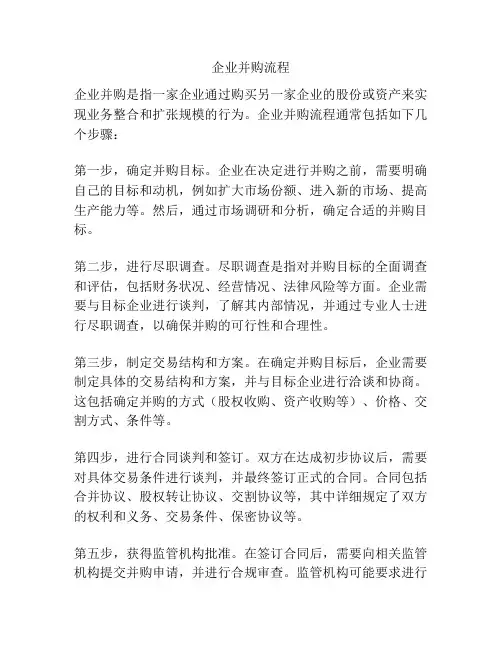 企业并购流程

企业并购是指一家企业通过购买另一家企业的股份或资产来实现业务整合和扩张规模的行为。企业并购流程通常包括如下几个步骤：

第一步，确定并购目标。企业在决定进行并购之前，需要明确自己的目标和动机，例如扩大市场份额、进入新的市场、提高生产能力等。然后，通过市场调研和分析，确定合适的并购目标。

第二步，进行尽职调查。尽职调查是指对并购目标的全面调查和评估，包括财务状况、经营情况、法律风险等方面。企业需要与目标企业进行谈判，了解其内部情况，并通过专业人士进行尽职调查，以确保并购的可行性和合理性。

第三步，制定交易结构和方案。在确定并购目标后，企业需要制定具体的交易结构和方案，并与目标企业进行洽谈和协商。这包括确定并购的方式（股权收购、资产收购等）、价格、交割方式、条件等。

第四步，进行合同谈判和签订。双方在达成初步协议后，需要对具体交易条件进行谈判，并最终签订正式的合同。合同包括合并协议、股权转让协议、交割协议等，其中详细规定了双方的权利和义务、交易条件、保密协议等。

第五步，获得监管机构批准。在签订合同后，需要向相关监管机构提交并购申请，并进行合规审查。监管机构可能要求进行